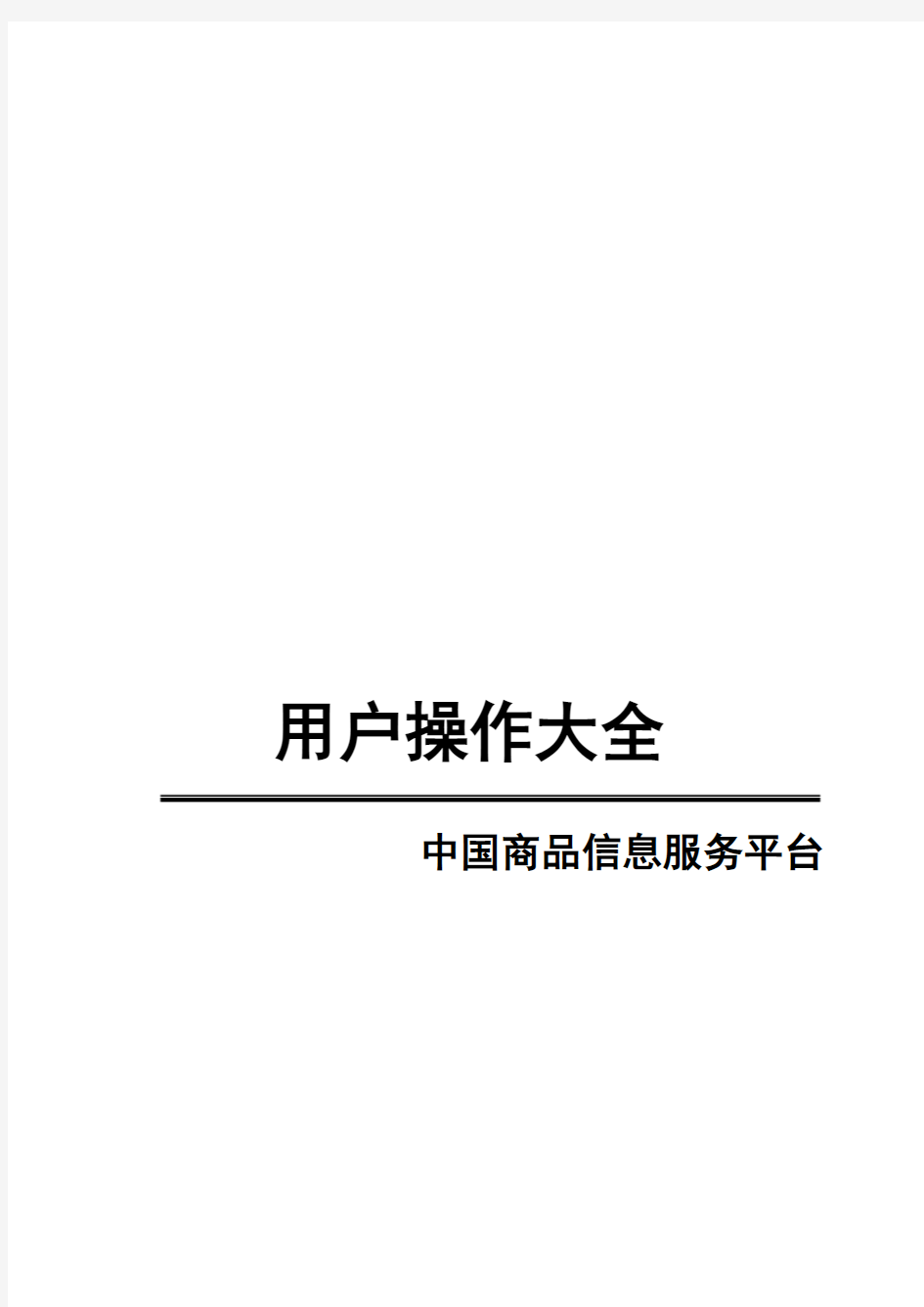 用户操作大全

中国商品信息服务平台